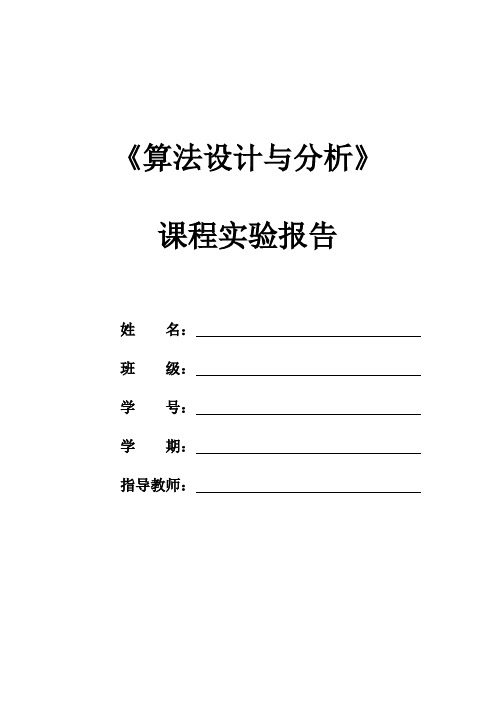 《算法设计与分析》

课程实验报告

姓　　名：

班　　级：

学　　号：

学　　期：

指导教师：